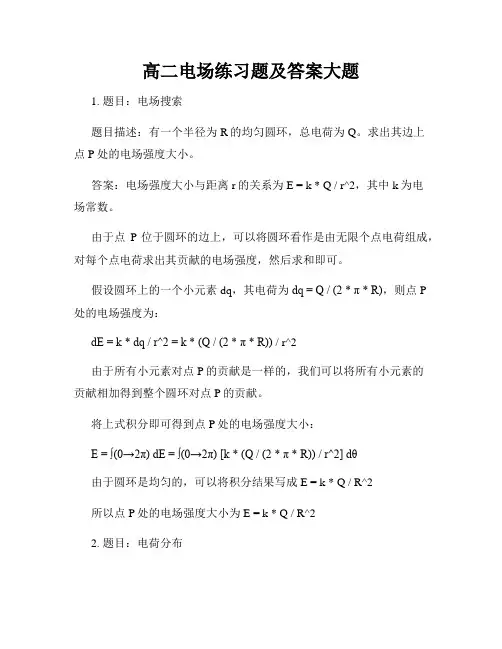 高二电场练习题及答案大题

1. 题目：电场搜索

题目描述：有一个半径为 R 的均匀圆环，总电荷为 Q。求出其边上点 P 处的电场强度大小。

答案：电场强度大小与距离 r 的关系为 E = k * Q / r^2，其中 k 为电场常数。

由于点 P 位于圆环的边上，可以将圆环看作是由无限个点电荷组成，对每个点电荷求出其贡献的电场强度，然后求和即可。

假设圆环上的一个小元素 dq，其电荷为 dq = Q / (2 * π * R)，则点 P 处的电场强度为：

dE = k * dq / r^2 = k * (Q / (2 * π * R)) / r^2

由于所有小元素对点 P 的贡献是一样的，我们可以将所有小元素的贡献相加得到整个圆环对点 P 的贡献。

将上式积分即可得到点 P 处的电场强度大小：

E = ∫(0→2π) dE = ∫(0→2π) [k * (Q / (2 * π * R)) / r^2] dθ

由于圆环是均匀的，可以将积分结果写成 E = k * Q / R^2

所以点 P 处的电场强度大小为 E = k * Q / R^2

2. 题目：电荷分布